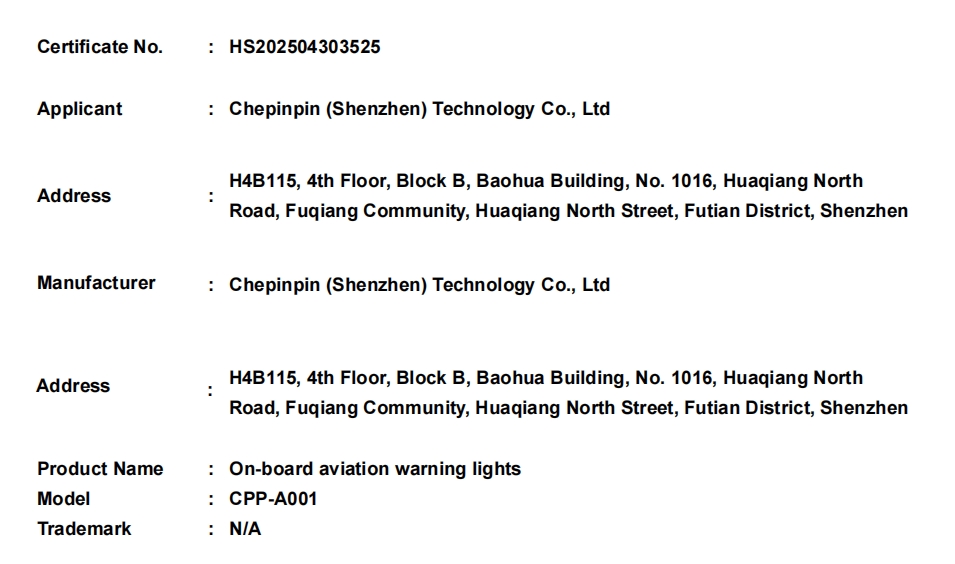 Certificate No. : HS202504303525

Applicant : Chepinpin (Shenzhen) Technology Co., Ltd

Address : H4B115, 4th Floor, Block B, Baohua Building, No. 1016, Huaqiang North Road, Fuqiang Community, Huaqiang North Street, Futian District, Shenzhen

Manufacturer : Chepinpin (Shenzhen) Technology Co., Ltd

Address : H4B115, 4th Floor, Block B, Baohua Building, No. 1016, Huaqiang North Road, Fuqiang Community, Huaqiang North Street, Futian District, Shenzhen

Product Name : On-board aviation warning lights
Model : CPP-A001
Trademark : N/A